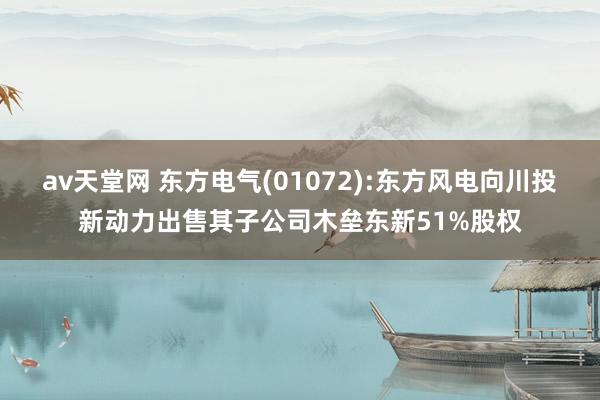 av天堂网 东方电气(01072):东方风电向川投新动力出售其子公司木垒东新51%股权